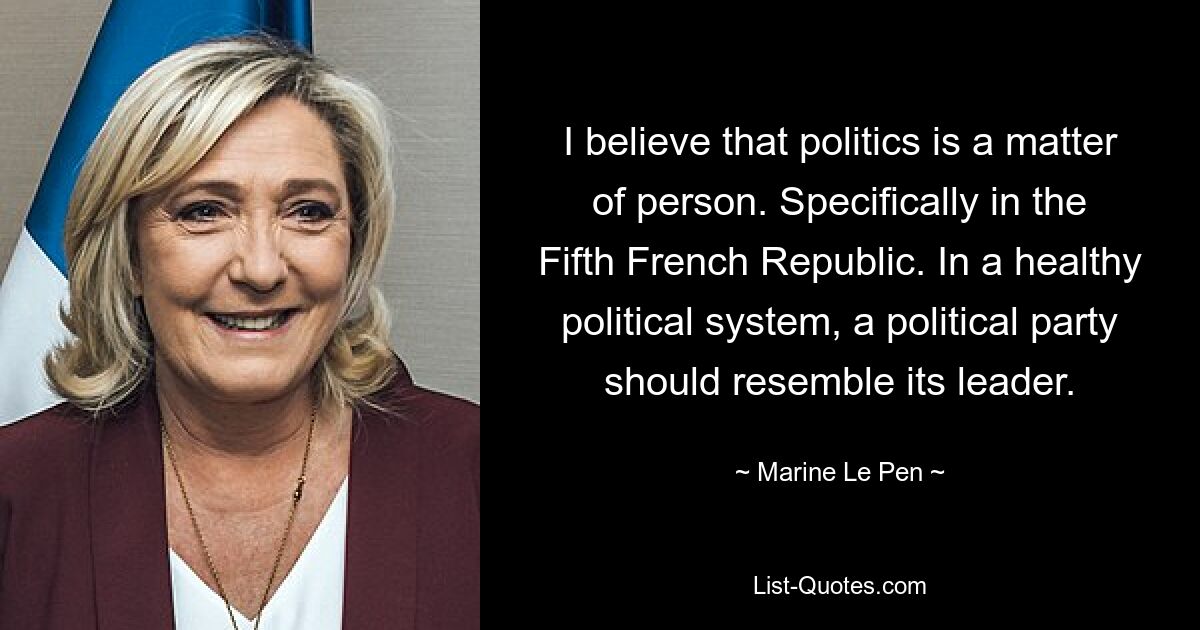 I believe that politics is a matter of person. Specifically in the Fifth French Republic. In a healthy political system, a political party should resemble its leader.

~ Marine Le Pen ~

List-Quotes.com